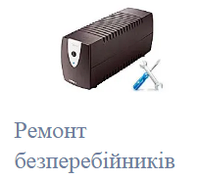 Ремонт безперебійників